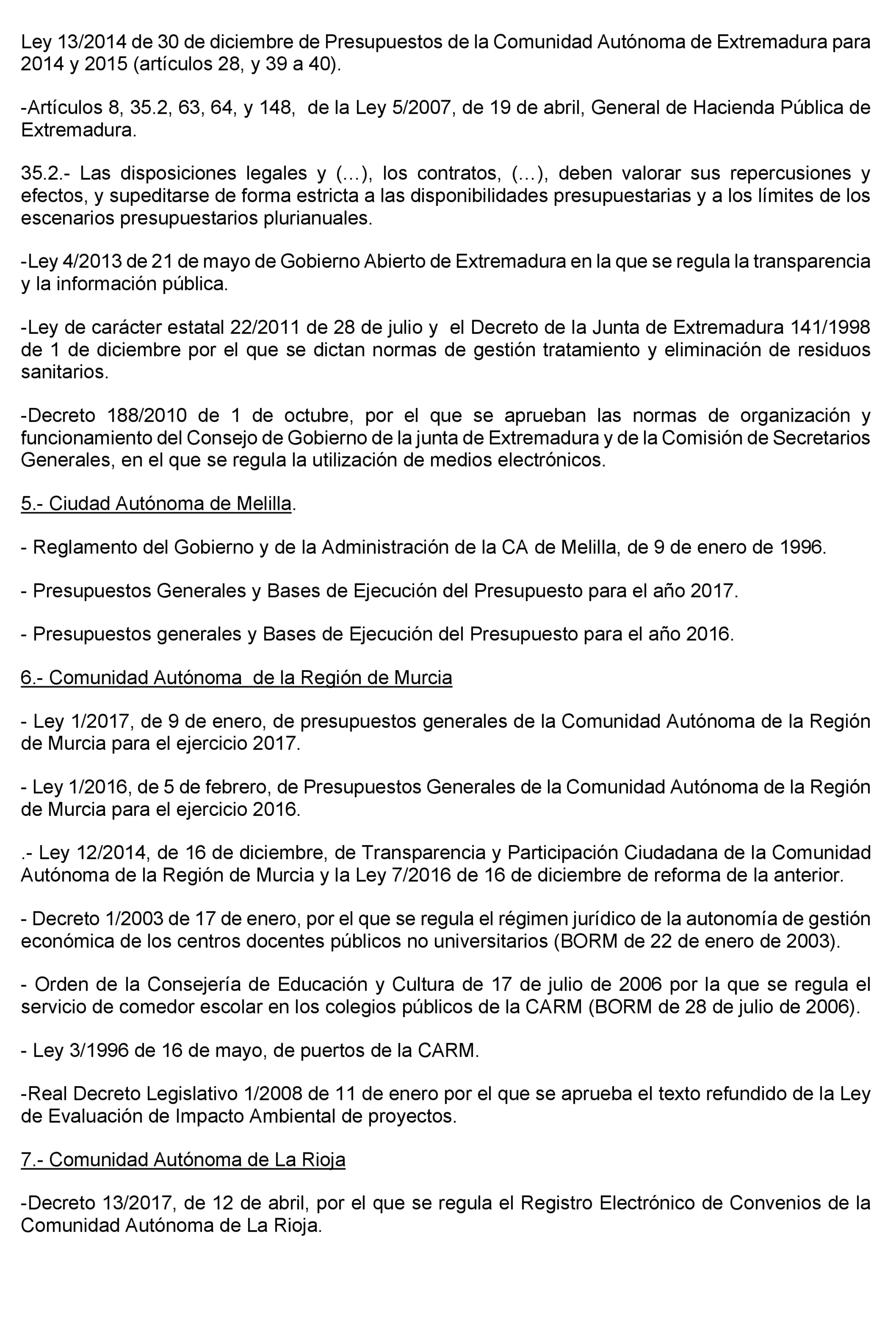 Ley 13/2014 de 30 de diciembre de Presupuestos de la Comunidad Autónoma de Extremadura para 2014 y 2015 (artículos 28, y 39 a 40).

-Artículos 8, 35.2, 63, 64, y 148, de la Ley 5/2007, de 19 de abril, General de Hacienda Pública de Extremadura.

35.2.- Las disposiciones legales y (…), los contratos, (…), deben valorar sus repercusiones y efectos, y supeditarse de forma estricta a las disponibilidades presupuestarias y a los límites de los escenarios presupuestarios plurianuales.

-Ley 4/2013 de 21 de mayo de Gobierno Abierto de Extremadura en la que se regula la transparencia y la información pública.

-Ley de carácter estatal 22/2011 de 28 de julio y el Decreto de la Junta de Extremadura 141/1998 de 1 de diciembre por el que se dictan normas de gestión tratamiento y eliminación de residuos sanitarios.

-Decreto 188/2010 de 1 de octubre, por el que se aprueban las normas de organización y funcionamiento del Consejo de Gobierno de la junta de Extremadura y de la Comisión de Secretarios Generales, en el que se regula la utilización de medios electrónicos.

5.- Ciudad Autónoma de Melilla.

- Reglamento del Gobierno y de la Administración de la CA de Melilla, de 9 de enero de 1996.

- Presupuestos Generales y Bases de Ejecución del Presupuesto para el año 2017.

- Presupuestos generales y Bases de Ejecución del Presupuesto para el año 2016.

6.- Comunidad Autónoma de la Región de Murcia

- Ley 1/2017, de 9 de enero, de presupuestos generales de la Comunidad Autónoma de la Región de Murcia para el ejercicio 2017.

- Ley 1/2016, de 5 de febrero, de Presupuestos Generales de la Comunidad Autónoma de la Región de Murcia para el ejercicio 2016.

.- Ley 12/2014, de 16 de diciembre, de Transparencia y Participación Ciudadana de la Comunidad Autónoma de la Región de Murcia y la Ley 7/2016 de 16 de diciembre de reforma de la anterior.

- Decreto 1/2003 de 17 de enero, por el que se regula el régimen jurídico de la autonomía de gestión económica de los centros docentes públicos no universitarios (BORM de 22 de enero de 2003).

- Orden de la Consejería de Educación y Cultura de 17 de julio de 2006 por la que se regula el servicio de comedor escolar en los colegios públicos de la CARM (BORM de 28 de julio de 2006).

- Ley 3/1996 de 16 de mayo, de puertos de la CARM.

-Real Decreto Legislativo 1/2008 de 11 de enero por el que se aprueba el texto refundido de la Ley de Evaluación de Impacto Ambiental de proyectos.

7.- Comunidad Autónoma de La Rioja

-Decreto 13/2017, de 12 de abril, por el que se regula el Registro Electrónico de Convenios de la Comunidad Autónoma de La Rioja.